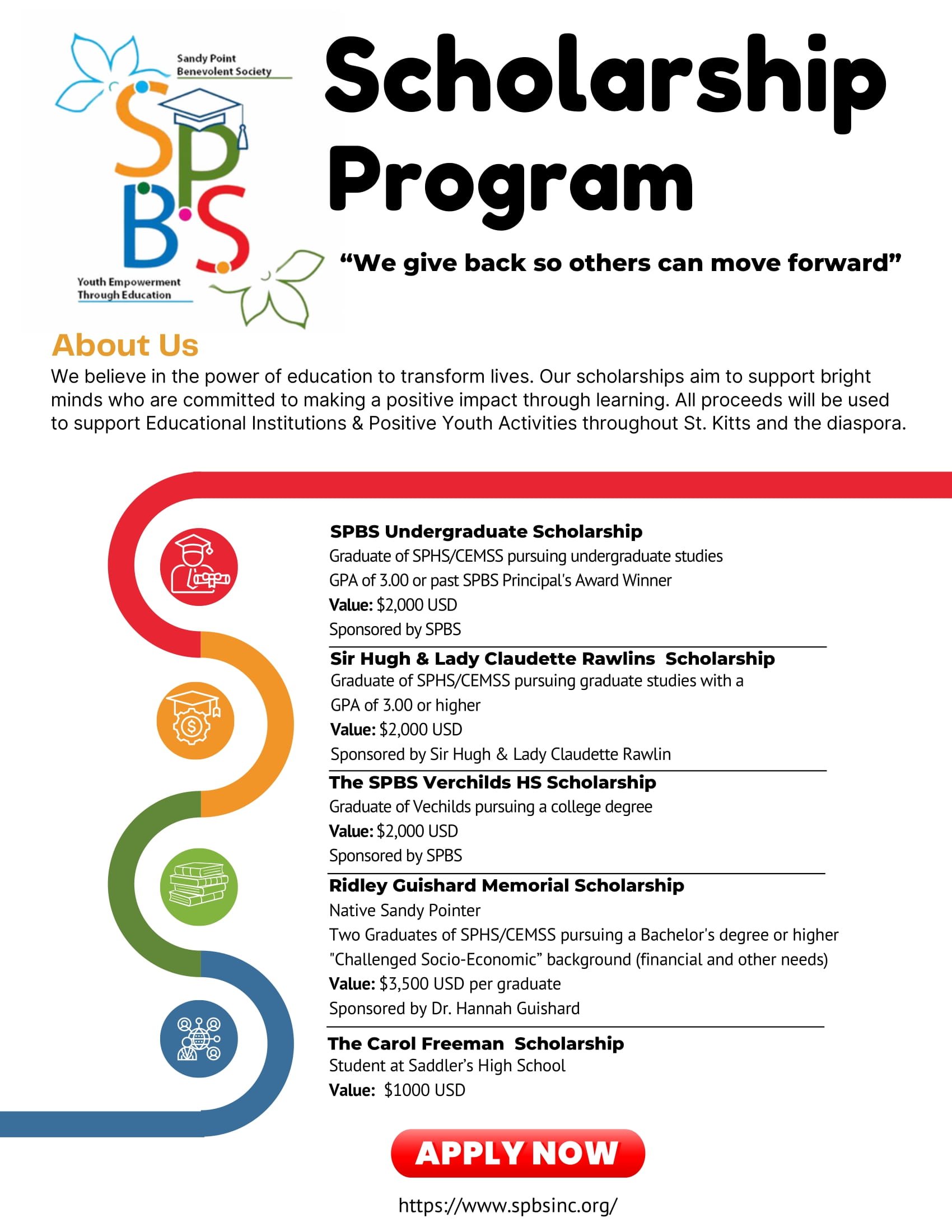 Sandy Point Benevolent Society

SPBS

Youth Empowerment Through Education

Scholarship Program

“We give back so others can move forward”

About Us

We believe in the power of education to transform lives. Our scholarships aim to support bright minds who are committed to making a positive impact through learning. All proceeds will be used to support Educational Institutions & Positive Youth Activities throughout St. Kitts and the diaspora.

SPBS Undergraduate Scholarship
Graduate of SPHS/CEMSS pursuing undergraduate studies
GPA of 3.00 or past SPBS Principal's Award Winner
Value: $2,000 USD
Sponsored by SPBS

Sir Hugh & Lady Claudette Rawlins Scholarship
Graduate of SPHS/CEMSS pursuing graduate studies with a GPA of 3.00 or higher
Value: $2,000 USD
Sponsored by Sir Hugh & Lady Claudette Rawlin

The SPBS Verchilds HS Scholarship
Graduate of Vechilds pursuing a college degree
Value: $2,000 USD
Sponsored by SPBS

Ridley Guishard Memorial Scholarship
Native Sandy Pointer
Two Graduates of SPHS/CEMSS pursuing a Bachelor's degree or higher
"Challenged Socio-Economic” background (financial and other needs)
Value: $3,500 USD per graduate
Sponsored by Dr. Hannah Guishard

The Carol Freeman Scholarship
Student at Saddler’s High School
Value: $1000 USD

APPLY NOW

https://www.spbsinc.org/